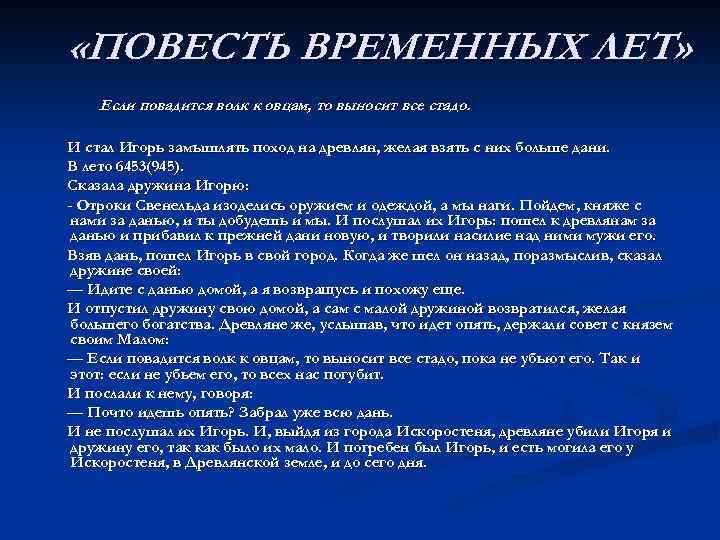 «ПОВЕСТЬ ВРЕМЕННЫХ ЛЕТ»

Если повадится волк к овцам, то выносит все стадо.

И стал Игорь замышлять поход на древлян, желая взять с них больше дани.

В лето 6453(945).

Сказала дружина Игорю:

- Отроки Свенельда изоделись оружием и одеждой, а мы наги. Пойдем, княже с нами за данью, и ты добудешь и мы. И послушал их Игорь: пошел к древлянам за данью и прибавил к прежней дани новую, и творили насилие над ними мужи его.

Взяв дань, пошел Игорь в свой город. Когда же шел он назад, поразмыслив, сказал дружине своей:

— Идите с данью домой, а я возвращусь и похожу еще.

И отпустил дружину свою домой, а сам с малой дружиной возвратился, желая большего богатства. Древляне же, услышав, что идет опять, держали совет с князем своим Малом:

— Если повадится волк к овцам, то выносит все стадо, пока не убьют его. Так и этот: если не убьем его, то всех нас погубит.

И послали к нему, говоря:

— Почто идешь опять? Забрал уже всю дань.

И не послушал их Игорь. И, выйдя из города Искоростеня, древляне убили Игоря и дружину его, так как было их мало. И погребен был Игорь, и есть могила его у Искоростеня, в Древлянской земле, и до сего дня.